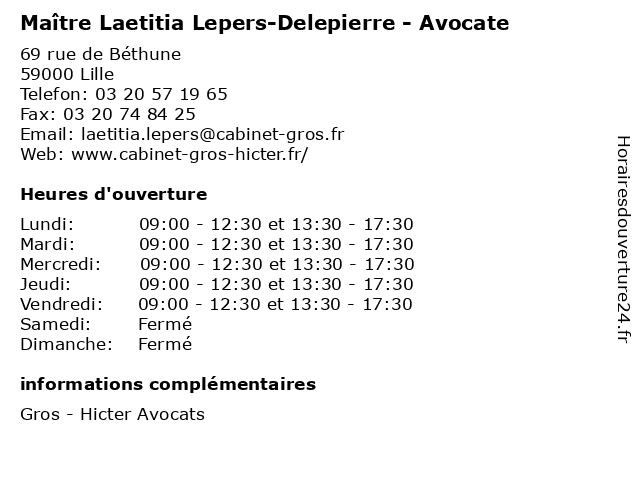 Maître Laetitia Lepers-Delepierre - Avocate

69 rue de Béthune
59000 Lille
Telefon: 03 20 57 19 65
Fax: 03 20 74 84 25
Email: laetitia.lepers@cabinet-gros.fr
Web: www.cabinet-gros-hicter.fr/

Heures d'ouverture

| | |
|---|---|
| Lundi: | 09:00 - 12:30 et 13:30 - 17:30 |
| Mardi: | 09:00 - 12:30 et 13:30 - 17:30 |
| Mercredi: | 09:00 - 12:30 et 13:30 - 17:30 |
| Jeudi: | 09:00 - 12:30 et 13:30 - 17:30 |
| Vendredi: | 09:00 - 12:30 et 13:30 - 17:30 |
| Samedi: | Fermé |
| Dimanche: | Fermé |

informations complémentaires

Gros - Hicter Avocats

Horairesdouverture24.fr